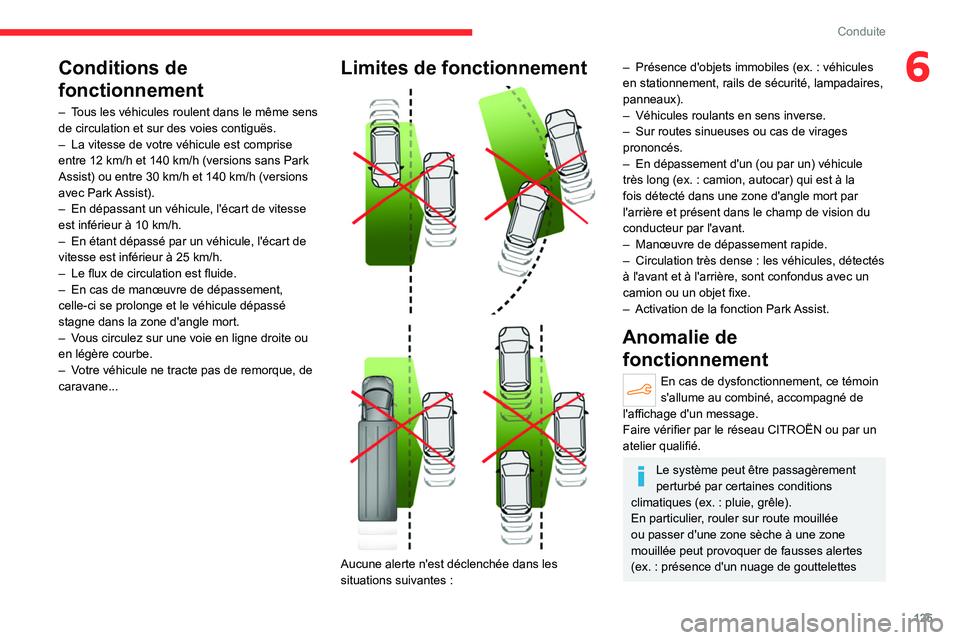 Conduite

6

Conditions de fonctionnement

– Tous les véhicules roulent dans le même sens de circulation et sur des voies contiguës.
– La vitesse de votre véhicule est comprise entre 12 km/h et 140 km/h (versions sans Park Assist) ou entre 30 km/h et 140 km/h (versions avec Park Assist).
– En dépassant un véhicule, l'écart de vitesse est inférieur à 10 km/h.
– En étant dépassé par un véhicule, l'écart de vitesse est inférieur à 25 km/h.
– Le flux de circulation est fluide.
– En cas de manœuvre de dépassement, celle-ci se prolonge et le véhicule dépassé stagne dans la zone d'angle mort.
– Vous circulez sur une voie en ligne droite ou en légère courbe.
– Votre véhicule ne tracte pas de remorque, de caravane...

Limites de fonctionnement

Aucune alerte n'est déclenchée dans les situations suivantes :

– Présence d'objets immobiles (ex. : véhicules en stationnement, rails de sécurité, lampadaires, panneaux).
– Véhicules roulants en sens inverse.
– Sur routes sinueuses ou cas de virages prononcés.
– En dépassement d'un (ou par un) véhicule très long (ex. : camion, autocar) qui est à la fois détecté dans une zone d'angle mort par l'arrière et présent dans le champ de vision du conducteur par l'avant.
– Manœuvre de dépassement rapide.
– Circulation très dense : les véhicules, détectés à l'avant et à l'arrière, sont confondus avec un camion ou un objet fixe.
– Activation de la fonction Park Assist.

Anomalie de fonctionnement

En cas de dysfonctionnement, ce témoin s'allume au combiné, accompagné de l'affichage d'un message.
Faire vérifier par le réseau CITROËN ou par un atelier qualifié.

Le système peut être passagèrement perturbé par certaines conditions climatiques (ex. : pluie, grêle).
En particulier, rouler sur route mouillée ou passer d'une zone sèche à une zone mouillée peut provoquer de fausses alertes (ex. : présence d'un nuage de gouttelettes

125

carmanualsonline.info